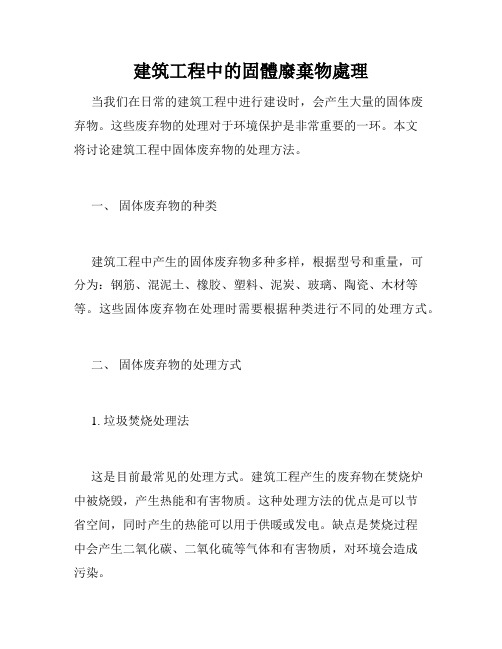 建筑工程中的固體廢棄物處理

当我们在日常的建筑工程中进行建设时，会产生大量的固体废弃物。这些废弃物的处理对于环境保护是非常重要的一环。本文将讨论建筑工程中固体废弃物的处理方法。

一、 固体废弃物的种类

建筑工程中产生的固体废弃物多种多样，根据型号和重量，可分为：钢筋、混泥土、橡胶、塑料、泥炭、玻璃、陶瓷、木材等等。这些固体废弃物在处理时需要根据种类进行不同的处理方式。

二、 固体废弃物的处理方式

1. 垃圾焚烧处理法

这是目前最常见的处理方式。建筑工程产生的废弃物在焚烧炉中被烧毁，产生热能和有害物质。这种处理方法的优点是可以节省空间，同时产生的热能可以用于供暖或发电。缺点是焚烧过程中会产生二氧化碳、二氧化硫等气体和有害物质，对环境会造成污染。